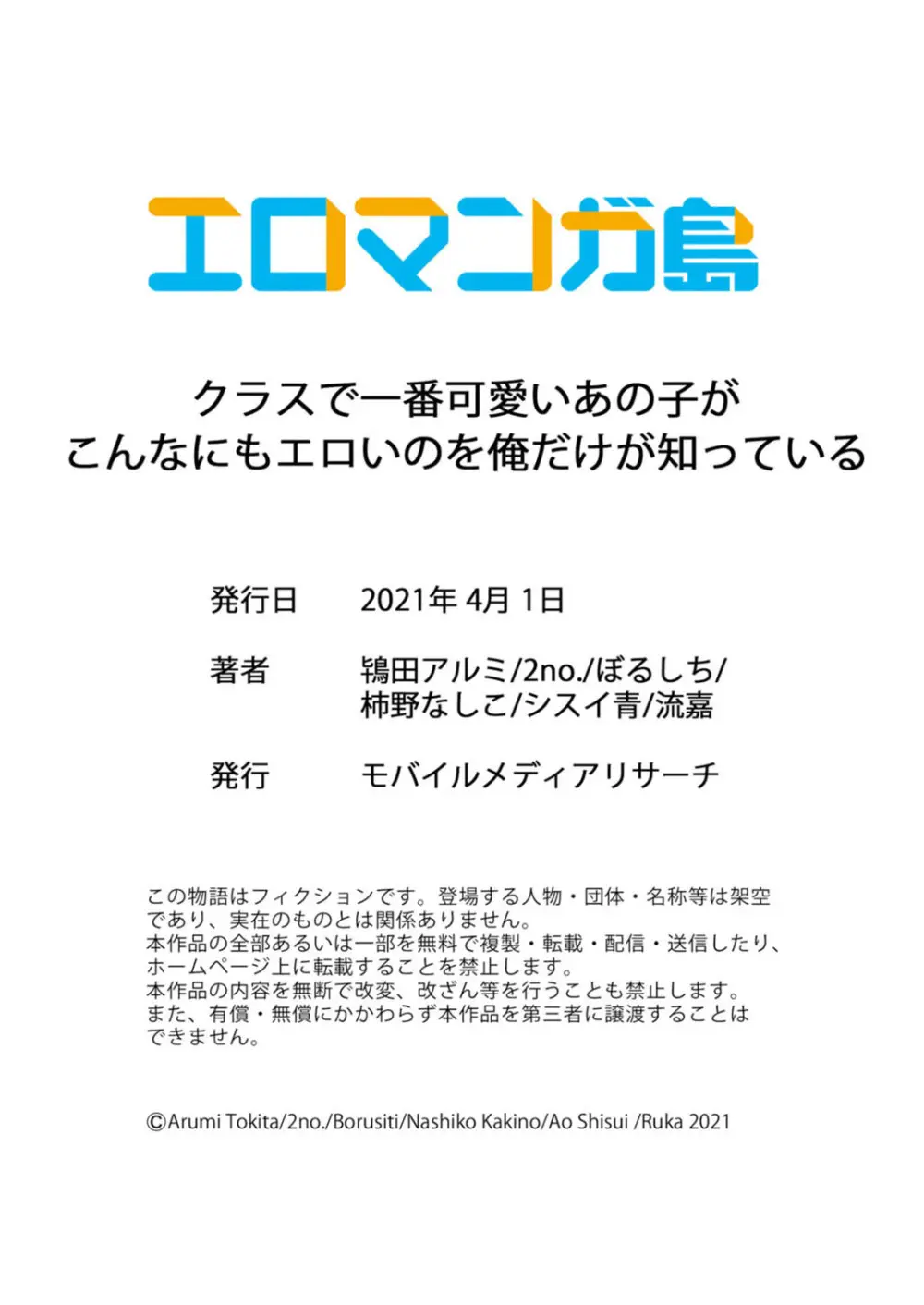 エロマンガ島

クラスで一番可愛いあの子が
こんなにもエロいのを俺だけが知っている

発行日　2021年 4月 1日

著者　鴇田アルミ/2no./ぼるしち/
柿野なしこ/シスイ青/流嘉

発行　モバイルメディアリサーチ

この物語はフィクションです。登場する人物・団体・名称等は架空であり、実在のものとは関係ありません。
本作品の全部あるいは一部を無料で複製・転載・配信・送信したり、ホームページ上に転載することを禁止します。
本作品の内容を無断で改変、改ざん等を行うことも禁止します。
また、有償・無償にかかわらず本作品を第三者に譲渡することはできません。

©Arumi Tokita/2no./Borusiti/Nashiko Kakino/Ao Shisui /Ruka 2021